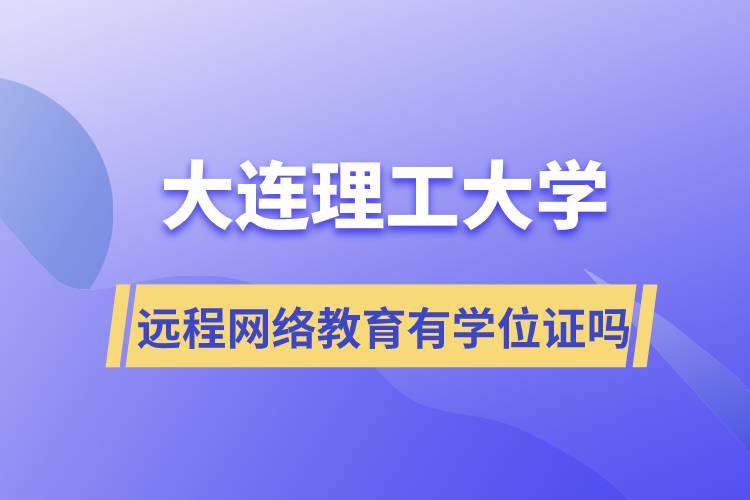 大连理工大学

远程网络教育有学位证吗